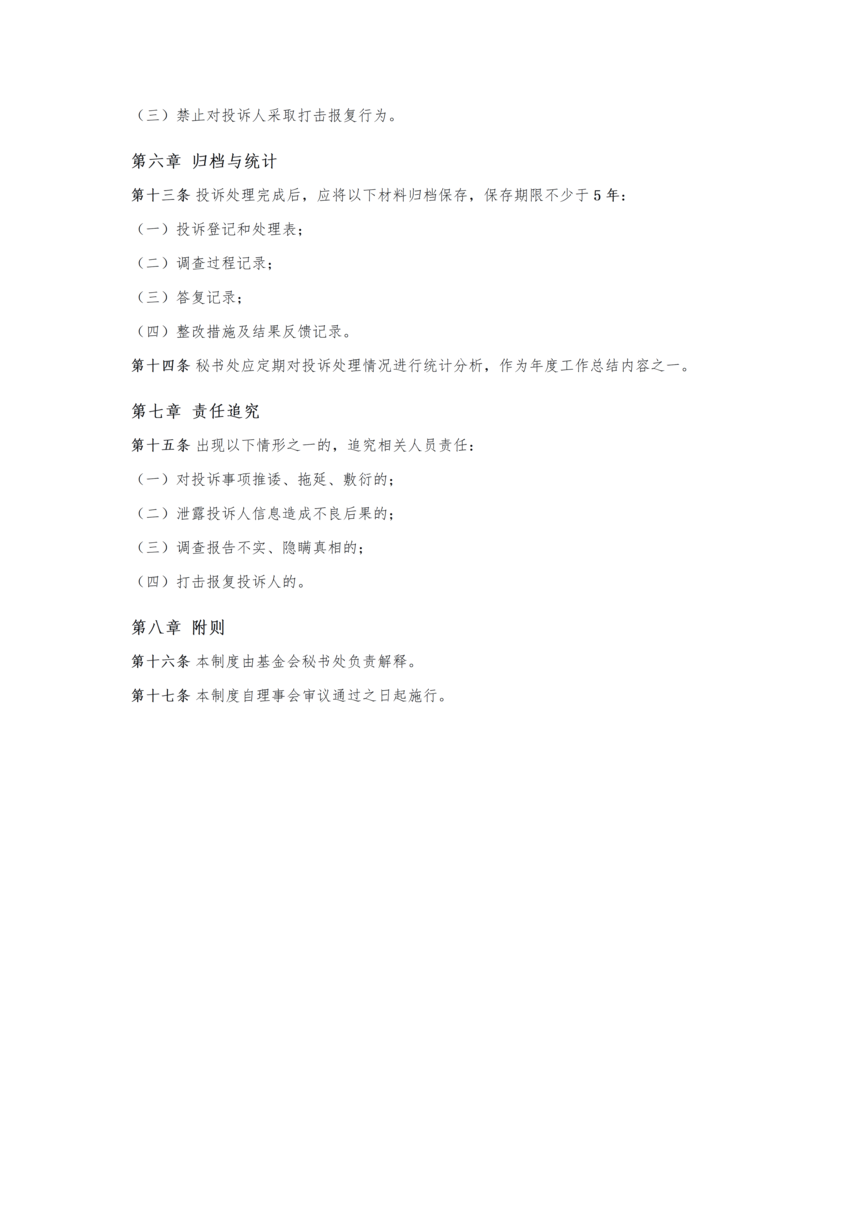 （三）禁止对投诉人采取打击报复行为。

第六章 归档与统计

第十三条 投诉处理完成后，应将以下材料归档保存，保存期限不少于 5 年：

（一）投诉登记和处理表；

（二）调查过程记录；

（三）答复记录；

（四）整改措施及结果反馈记录。

第十四条 秘书处应定期对投诉处理情况进行统计分析，作为年度工作总结内容之一。

第七章 责任追究

第十五条 出现以下情形之一的，追究相关人员责任：

（一）对投诉事项推诿、拖延、敷衍的；

（二）泄露投诉人信息造成不良后果的；

（三）调查报告不实、隐瞒真相的；

（四）打击报复投诉人的。

第八章 附则

第十六条 本制度由基金会秘书处负责解释。

第十七条 本制度自理事会审议通过之日起施行。